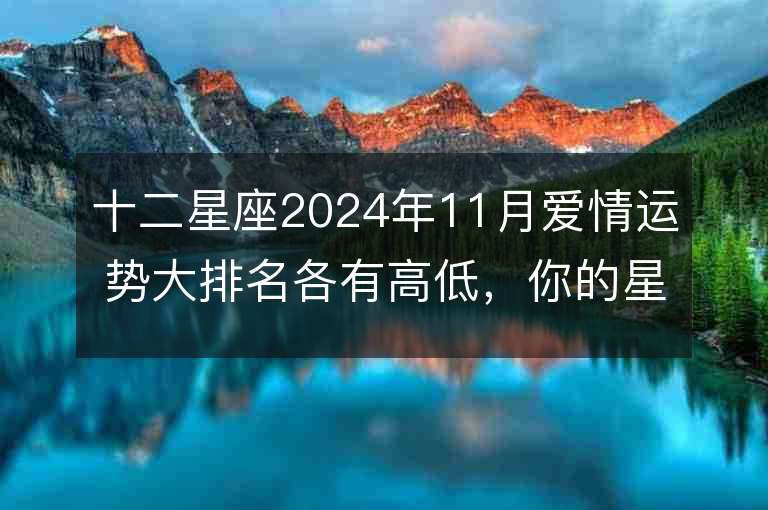 十二星座2024年11月爱情运势大排名各有高低，你的星